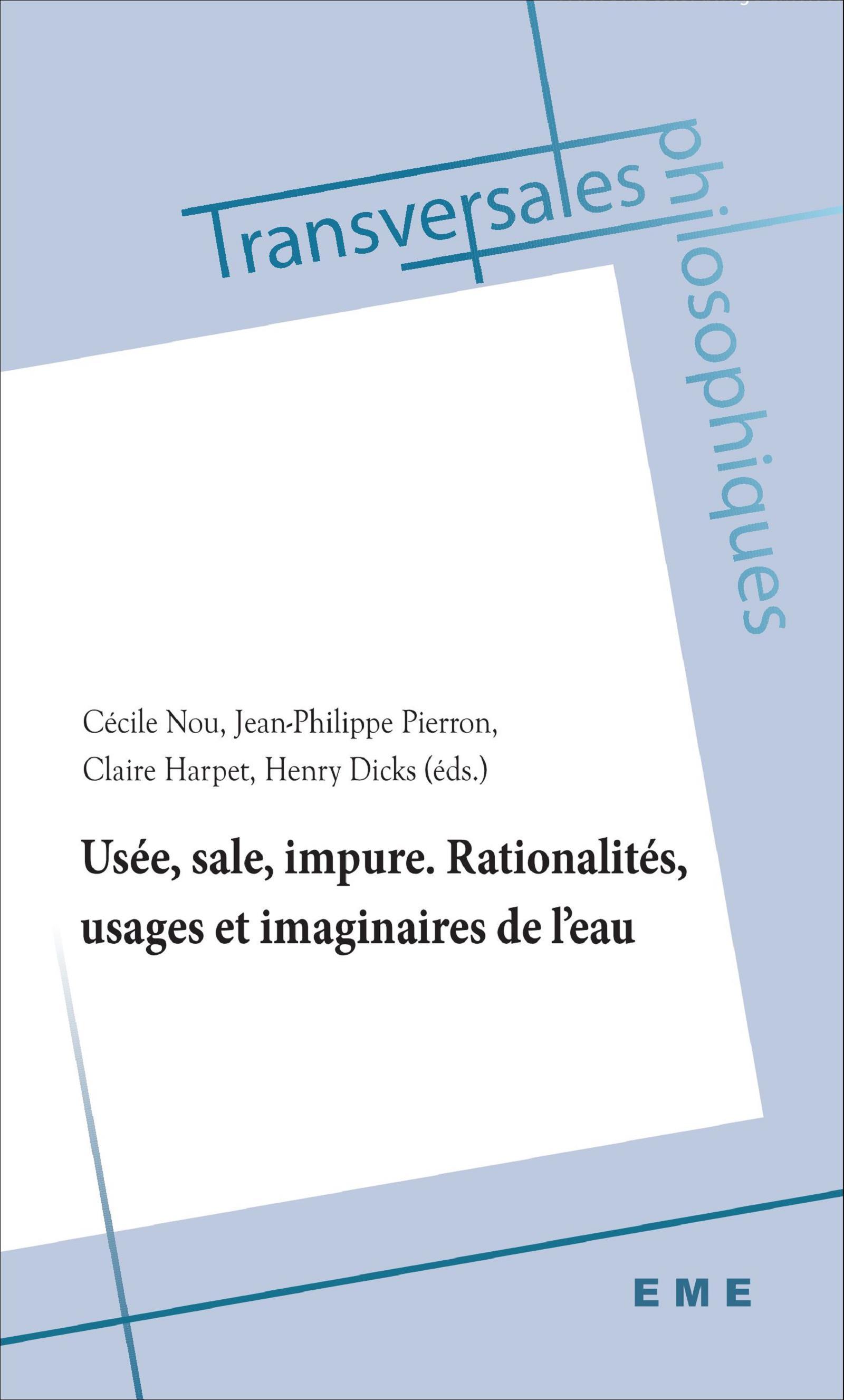 Transversales philosophiques

Cécile Nou, Jean-Philippe Pierron, Claire Harpet, Henry Dicks (éds.)

Usée, sale, impure. Rationalités, usages et imaginaires de l'eau

EME